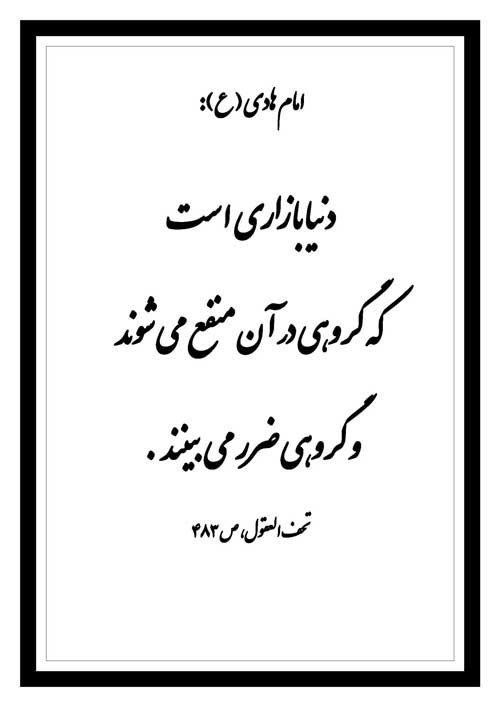 امام هادی (ع):

دنیا بازاری است
که گروهی در آن منتفع می شوند
و گروهی ضرر می بینند.

تحف العقول، ص ۴۸۳